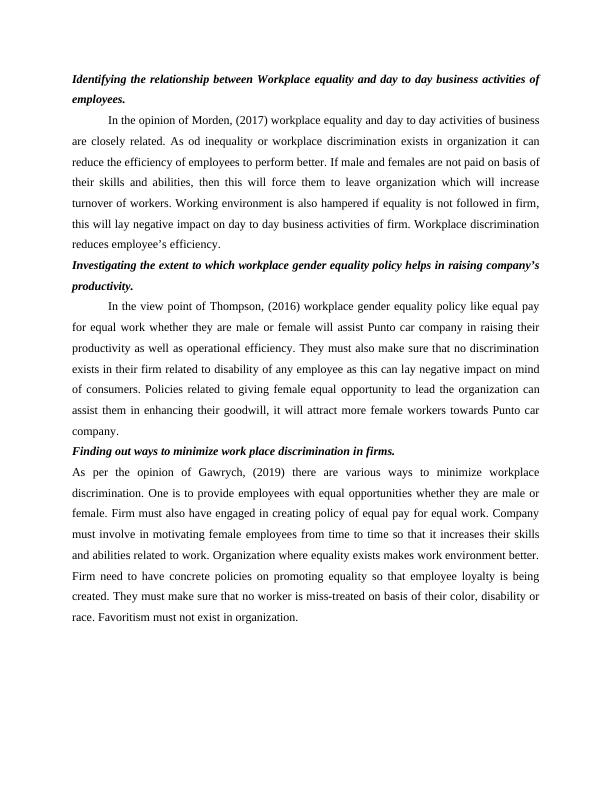 Identifying the relationship between Workplace equality and day to day business activities of employees.

In the opinion of Morden, (2017) workplace equality and day to day activities of business are closely related. As od inequality or workplace discrimination exists in organization it can reduce the efficiency of employees to perform better. If male and females are not paid on basis of their skills and abilities, then this will force them to leave organization which will increase turnover of workers. Working environment is also hampered if equality is not followed in firm, this will lay negative impact on day to day business activities of firm. Workplace discrimination reduces employee's efficiency.

Investigating the extent to which workplace gender equality policy helps in raising company's productivity.

In the view point of Thompson, (2016) workplace gender equality policy like equal pay for equal work whether they are male or female will assist Punto car company in raising their productivity as well as operational efficiency. They must also make sure that no discrimination exists in their firm related to disability of any employee as this can lay negative impact on mind of consumers. Policies related to giving female equal opportunity to lead the organization can assist them in enhancing their goodwill, it will attract more female workers towards Punto car company.

Finding out ways to minimize work place discrimination in firms.

As per the opinion of Gawrych, (2019) there are various ways to minimize workplace discrimination. One is to provide employees with equal opportunities whether they are male or female. Firm must also have engaged in creating policy of equal pay for equal work. Company must involve in motivating female employees from time to time so that it increases their skills and abilities related to work. Organization where equality exists makes work environment better. Firm need to have concrete policies on promoting equality so that employee loyalty is being created. They must make sure that no worker is miss-treated on basis of their color, disability or race. Favoritism must not exist in organization.